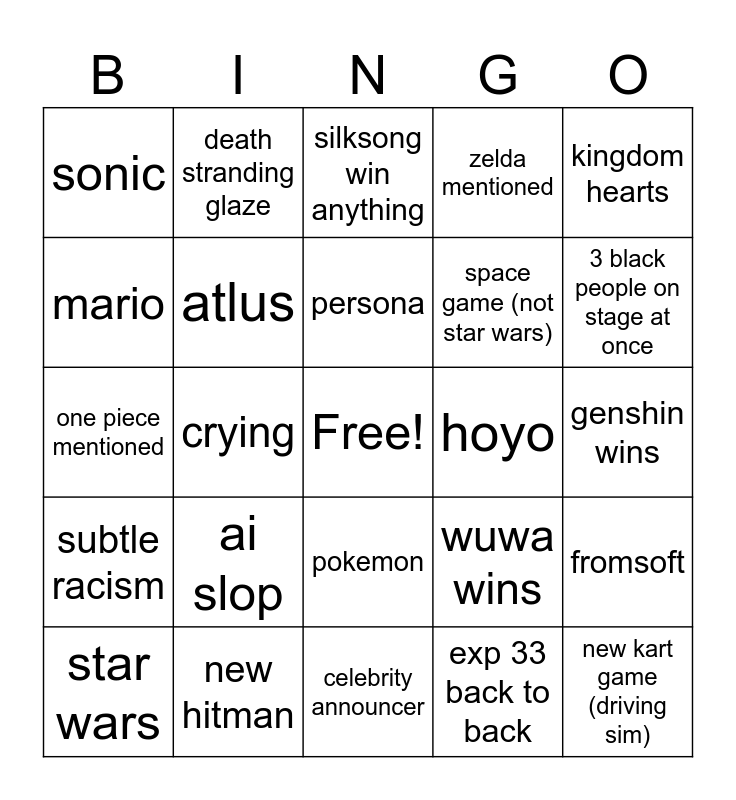 | B | I | N | G | O |
|---|---|---|---|---|
| sonic | death stranding glaze | silksong win anything | zelda mentioned | kingdom hearts |
| mario | atlus | persona | space game (not star wars) | 3 black people on stage at once |
| one piece mentioned | crying | Free! | hoyo | genshin wins |
| subtle racism | ai slop | pokemon | wuwa wins | fromsoft |
| star wars | new hitman | celebrity announcer | exp 33 back to back | new kart game (driving sim) |